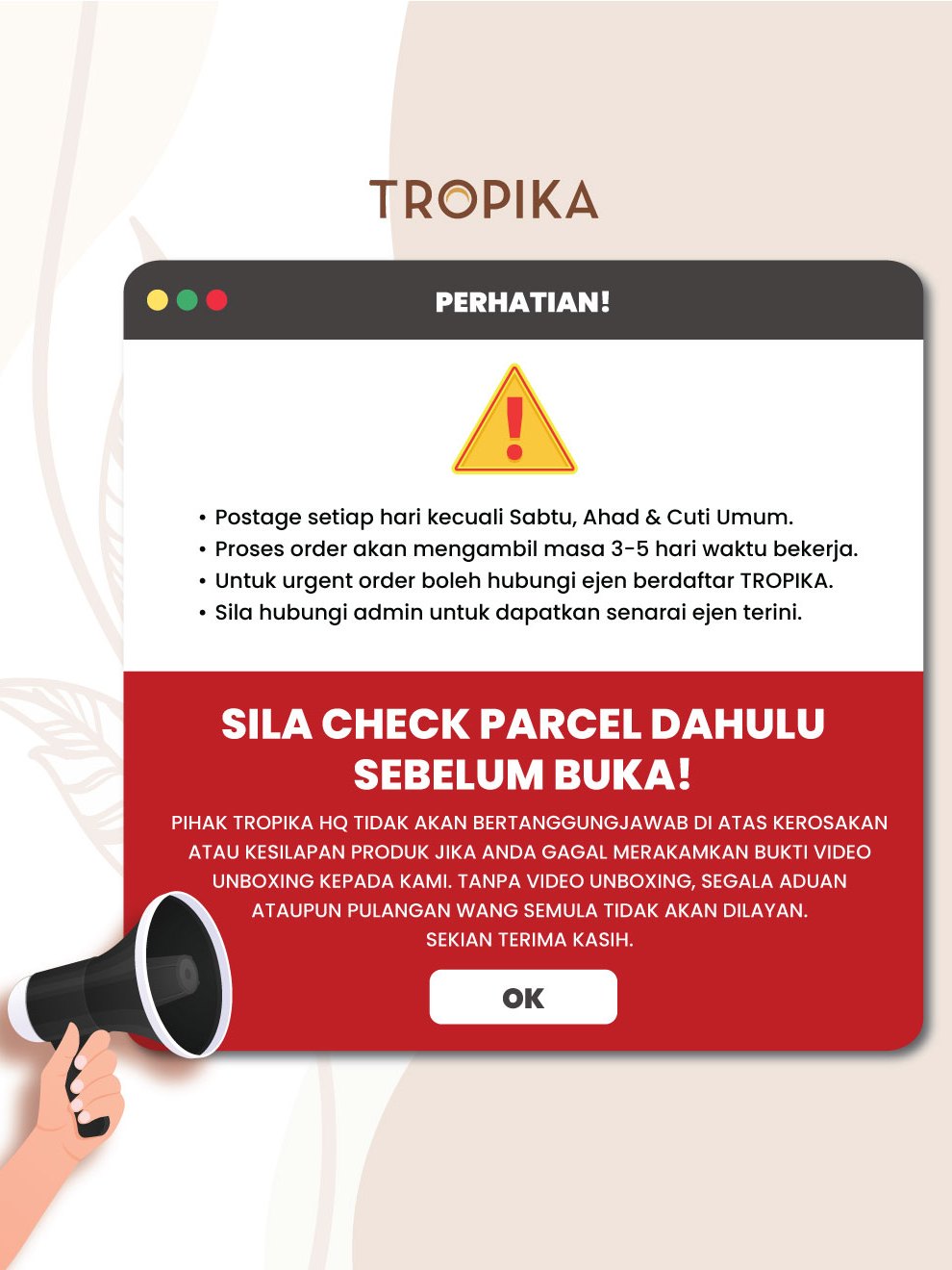 TROPIKA

PERHATIAN!

• Postage setiap hari kecuali Sabtu, Ahad & Cuti Umum.
• Proses order akan mengambil masa 3-5 hari waktu bekerja.
• Untuk urgent order boleh hubungi ejen berdaftar TROPIKA.
• Sila hubungi admin untuk dapatkan senarai ejen terini.

SILA CHECK PARCEL DAHULU SEBELUM BUKA!

PIHAK TROPIKA HQ TIDAK AKAN BERTANGGUNGJAWAB DI ATAS KEROSAKAN ATAU KESILAPAN PRODUK JIKA ANDA GAGAL MERAKAMKAN BUKTI VIDEO UNBOXING KEPADA KAMI. TANPA VIDEO UNBOXING, SEGALA ADUAN ATAUPUN PULANGAN WANG SEMULA TIDAK AKAN DILAYAN.
SEKIAN TERIMA KASIH.

OK